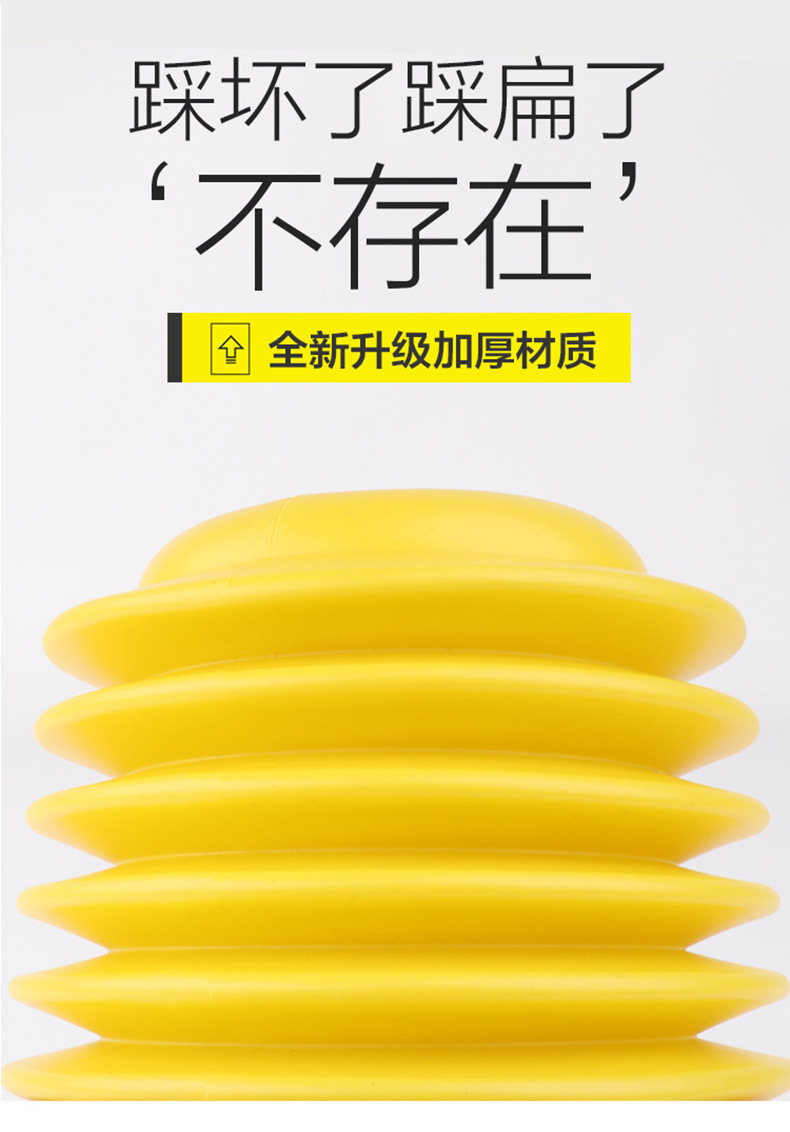 踩坏了踩扁了

‘不存在’

全新升级加厚材质